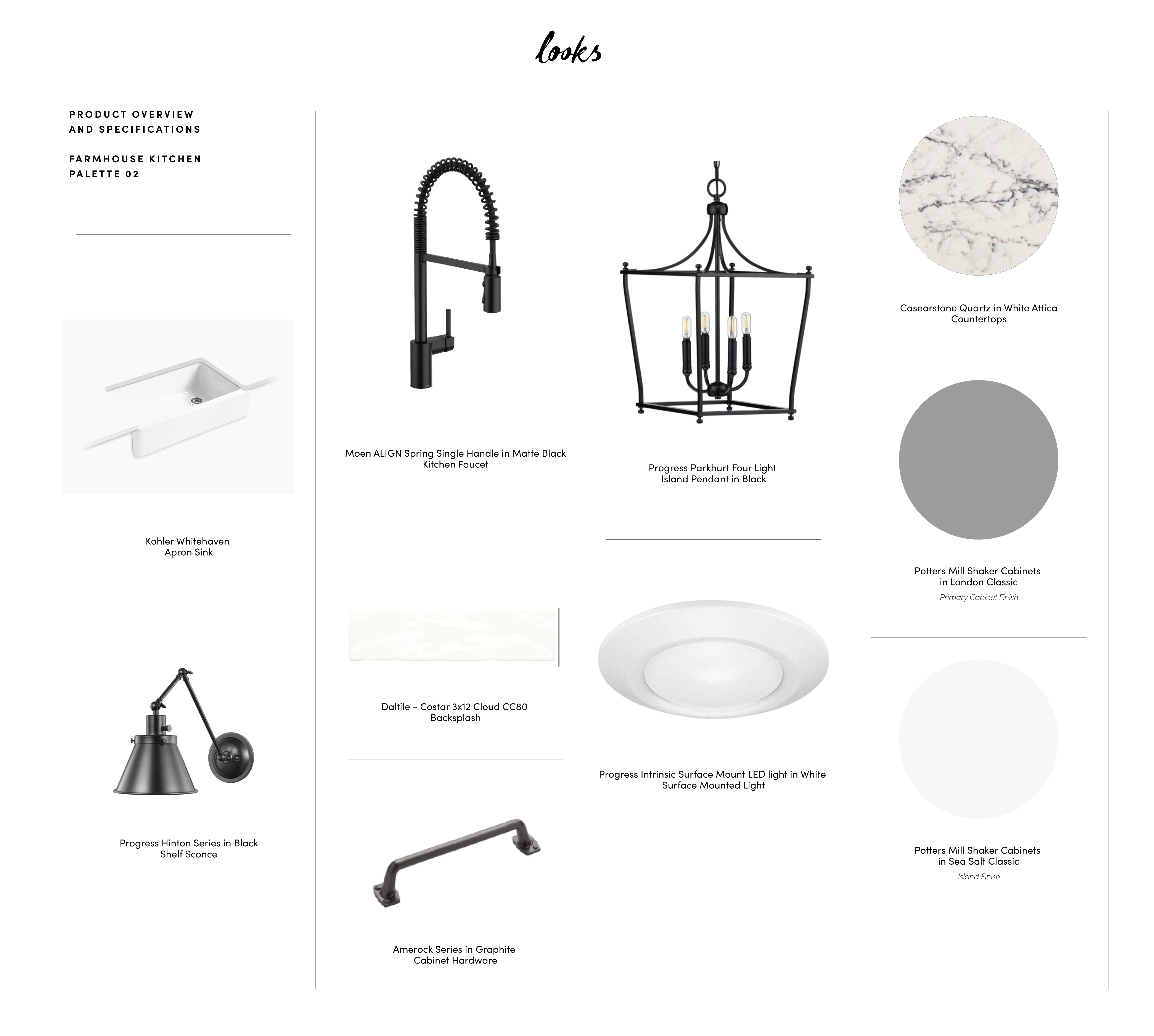 looks

PRODUCT OVERVIEW
AND SPECIFICATIONS

FARMHOUSE KITCHEN
PALETTE 02

Kohler Whitehaven
Apron Sink

Progress Hinton Series in Black
Shelf Sconce

Moen ALIGN Spring Single Handle in Matte Black
Kitchen Faucet

Daltile - Costar 3x12 Cloud CC80
Backsplash

Amerock Series in Graphite
Cabinet Hardware

Progress Parkhurt Four Light
Island Pendant in Black

Progress Intrinsic Surface Mount LED light in White
Surface Mounted Light

Casearstone Quartz in White Attica
Countertops

Potters Mill Shaker Cabinets
in London Classic
Primary Cabinet Finish

Potters Mill Shaker Cabinets
in Sea Salt Classic
Island Finish